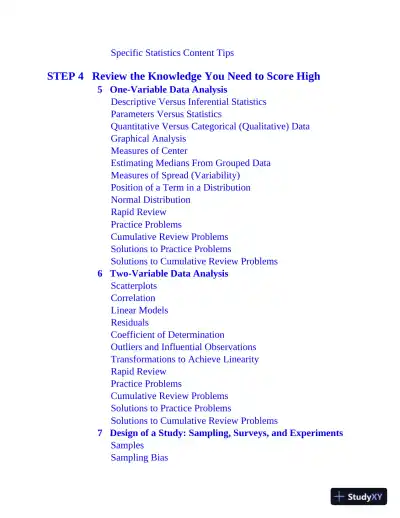 Specific Statistics Content Tips

STEP 4 Review the Knowledge You Need to Score High

5 One-Variable Data Analysis
Descriptive Versus Inferential Statistics
Parameters Versus Statistics
Quantitative Versus Categorical (Qualitative) Data
Graphical Analysis
Measures of Center
Estimating Medians From Grouped Data
Measures of Spread (Variability)
Position of a Term in a Distribution
Normal Distribution
Rapid Review
Practice Problems
Cumulative Review Problems
Solutions to Practice Problems
Solutions to Cumulative Review Problems

6 Two-Variable Data Analysis
Scatterplots
Correlation
Linear Models
Residuals
Coefficient of Determination
Outliers and Influential Observations
Transformations to Achieve Linearity
Rapid Review
Practice Problems
Cumulative Review Problems
Solutions to Practice Problems
Solutions to Cumulative Review Problems

7 Design of a Study: Sampling, Surveys, and Experiments
Samples
Sampling Bias

StudyXY